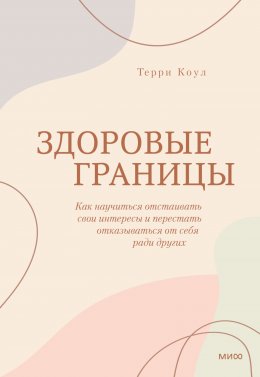 Терри Коул

ЗДОРОВЫЕ ГРАНИЦЫ

Как научиться отстаивать свои интересы и перестать отказываться от себя ради других

МИФ